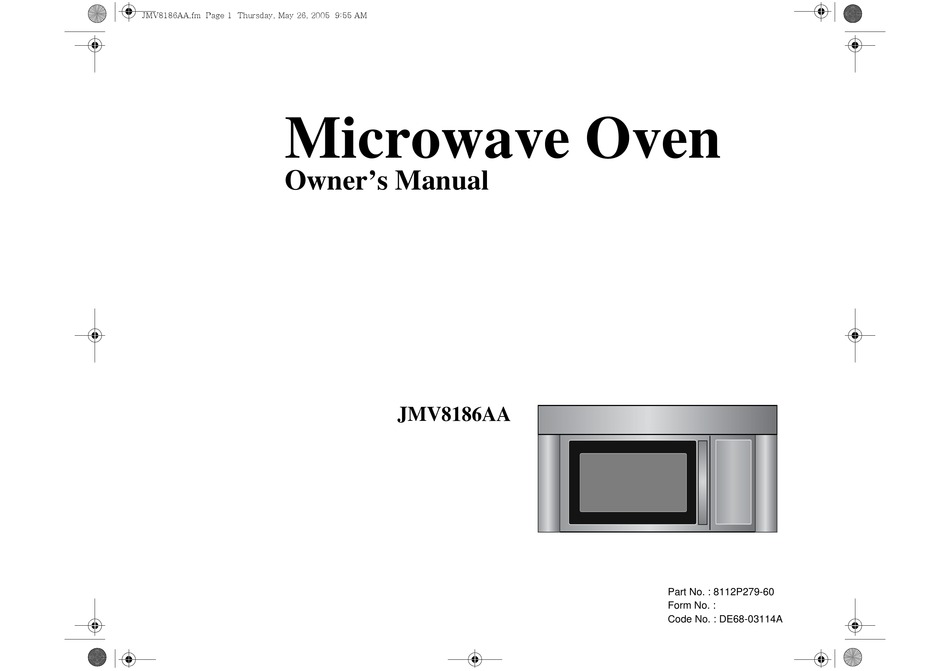 JMV8186AA.fm Page 1 Thursday, May 26, 2005 9:55 AM

Microwave Oven

Owner's Manual

JMV8186AA

Part No. : 8112P279-60
Form No. :
Code No. : DE68-03114A